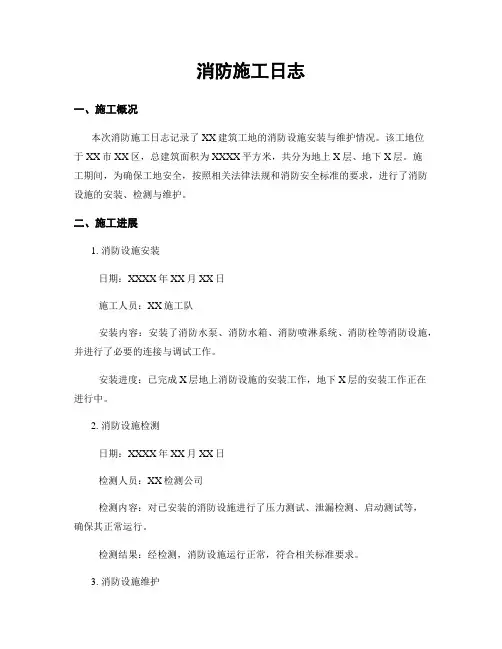 消防施工日志

一、施工概况

本次消防施工日志记录了XX建筑工地的消防设施安装与维护情况。该工地位于XX市XX区，总建筑面积为XXXX平方米，共分为地上X层、地下X层。施工期间，为确保工地安全，按照相关法律法规和消防安全标准的要求，进行了消防设施的安装、检测与维护。

二、施工进展

1. 消防设施安装

日期：XXXX年XX月XX日

施工人员：XX施工队

安装内容：安装了消防水泵、消防水箱、消防喷淋系统、消防栓等消防设施，并进行了必要的连接与调试工作。

安装进度：已完成X层地上消防设施的安装工作，地下X层的安装工作正在进行中。

2. 消防设施检测

日期：XXXX年XX月XX日

检测人员：XX检测公司

检测内容：对已安装的消防设施进行了压力测试、泄漏检测、启动测试等，确保其正常运行。

检测结果：经检测，消防设施运行正常，符合相关标准要求。

3. 消防设施维护